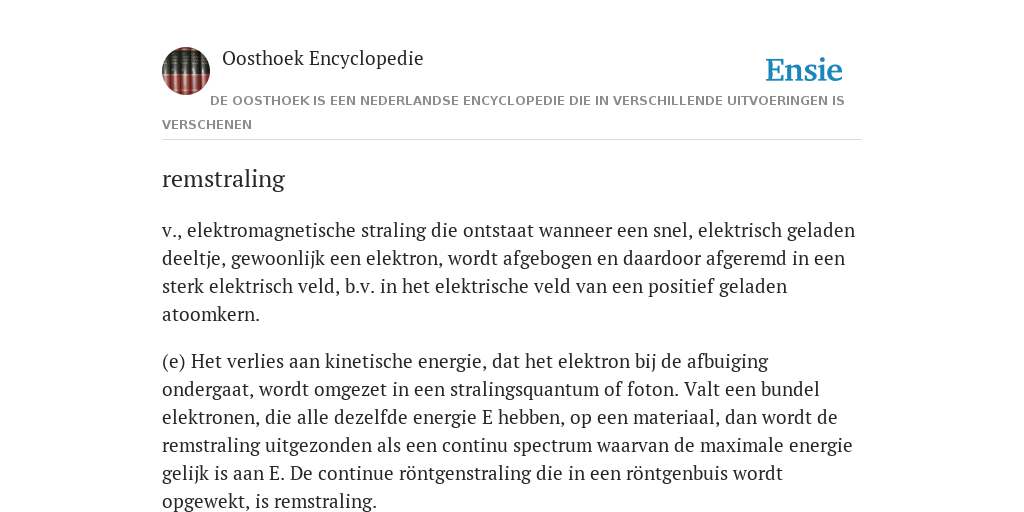 Oosthoek Encyclopedie

Ensie

DE OOSTHOEK IS EEN NEDERLANDSE ENCYCLOPEDIE DIE IN VERSCHILLENDE UITVOERINGEN IS VERSCHENEN

remstraling

v., elektromagnetische straling die ontstaat wanneer een snel, elektrisch geladen deeltje, gewoonlijk een elektron, wordt afgebogen en daardoor afgeremd in een sterk elektrisch veld, b.v. in het elektrische veld van een positief geladen atoomkern.

(e) Het verlies aan kinetische energie, dat het elektron bij de afbuiging ondergaat, wordt omgezet in een stralingsquantum of foton. Valt een bundel elektronen, die alle dezelfde energie E hebben, op een materiaal, dan wordt de remstraling uitgezonden als een continu spectrum waarvan de maximale energie gelijk is aan E. De continue röntgenstraling die in een röntgenbuis wordt opgewekt, is remstraling.